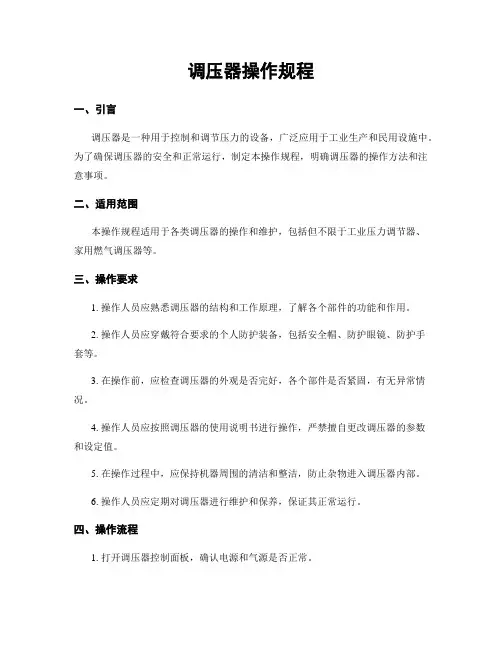 调压器操作规程

一、引言

调压器是一种用于控制和调节压力的设备，广泛应用于工业生产和民用设施中。为了确保调压器的安全和正常运行，制定本操作规程，明确调压器的操作方法和注意事项。

二、适用范围

本操作规程适用于各类调压器的操作和维护，包括但不限于工业压力调节器、家用燃气调压器等。

三、操作要求

1. 操作人员应熟悉调压器的结构和工作原理，了解各个部件的功能和作用。

2. 操作人员应穿戴符合要求的个人防护装备，包括安全帽、防护眼镜、防护手套等。

3. 在操作前，应检查调压器的外观是否完好，各个部件是否紧固，有无异常情况。

4. 操作人员应按照调压器的使用说明书进行操作，严禁擅自更改调压器的参数和设定值。

5. 在操作过程中，应保持机器周围的清洁和整洁，防止杂物进入调压器内部。

6. 操作人员应定期对调压器进行维护和保养，保证其正常运行。

四、操作流程

1. 打开调压器控制面板，确认电源和气源是否正常。